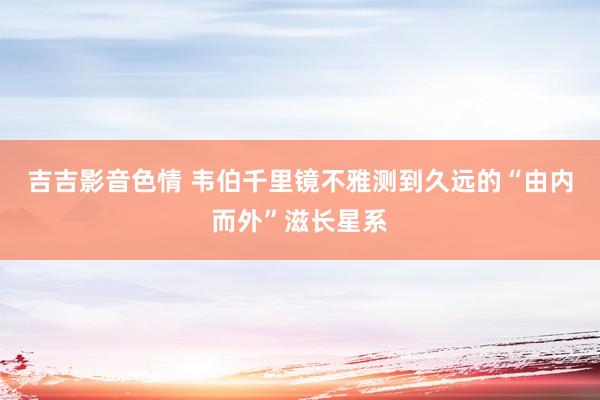 吉吉影音色情 韦伯千里镜不雅测到久远的“由内而外”滋长星系